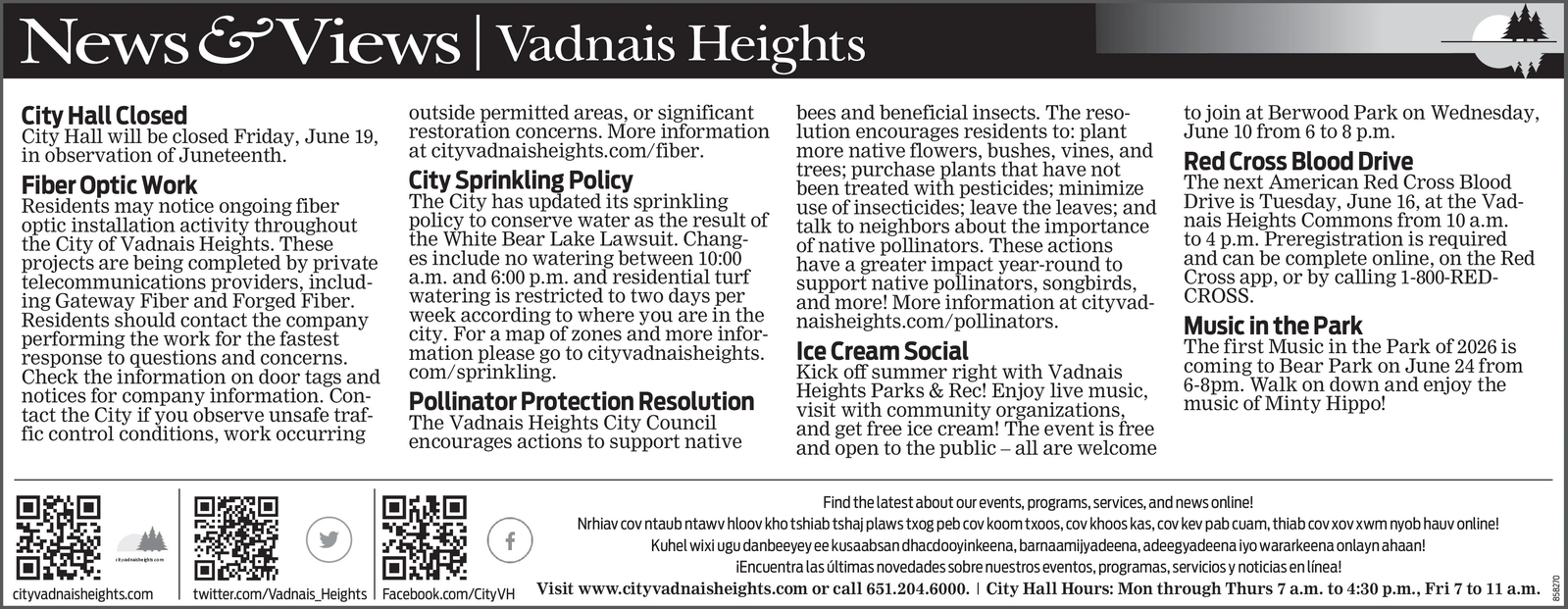 News & Views | Vadnais Heights

City Hall Closed
City Hall will be closed Friday, June 19, in observation of Juneteenth.

Fiber Optic Work
Residents may notice ongoing fiber optic installation activity throughout the City of Vadnais Heights. These projects are being completed by private telecommunications providers, including Gateway Fiber and Forged Fiber. Residents should contact the company performing the work for the fastest response to questions and concerns. Check the information on door tags and notices for company information. Contact the City if you observe unsafe traffic control conditions, work occurring outside permitted areas, or significant restoration concerns. More information at cityvadnaisheights.com/fiber.

City Sprinkling Policy
The City has updated its sprinkling policy to conserve water as the result of the White Bear Lake Lawsuit. Changes include no watering between 10:00 a.m. and 6:00 p.m. and residential turf watering is restricted to two days per week according to where you are in the city. For a map of zones and more information please go to cityvadnaisheights.com/sprinkling.

Pollinator Protection Resolution
The Vadnais Heights City Council encourages actions to support native bees and beneficial insects. The resolution encourages residents to: plant more native flowers, bushes, vines, and trees; purchase plants that have not been treated with pesticides; minimize use of insecticides; leave the leaves; and talk to neighbors about the importance of native pollinators. These actions have a greater impact year-round to support native pollinators, songbirds, and more! More information at cityvadnaisheights.com/pollinators.

Ice Cream Social
Kick off summer right with Vadnais Heights Parks & Rec! Enjoy live music, visit with community organizations, and get free ice cream! The event is free and open to the public – all are welcome to join at Berwood Park on Wednesday, June 10 from 6 to 8 p.m.

Red Cross Blood Drive
The next American Red Cross Blood Drive is Tuesday, June 16, at the Vadnais Heights Commons from 10 a.m. to 4 p.m. Preregistration is required and can be complete online, on the Red Cross app, or by calling 1-800-RED-CROSS.

Music in the Park
The first Music in the Park of 2026 is coming to Bear Park on June 24 from 6-8pm. Walk on down and enjoy the music of Minty Hippo!

cityvadnaisheights.com
twitter.com/Vadnais_Heights
Facebook.com/CityVH

Find the latest about our events, programs, services, and news online!
Nrhiav cov ntaub ntawv hloov kho tshiab tshaj plaws txog peb cov koom txoos, cov khoos kas, cov kev pab cuam, thiab cov xov xwm nyob hauv online!
Kuhel wixi ugu danbeeyey ee kusaabsan dhacdooyinkeena, barnaamijyadeena, adeegyadeena iyo wararkeena onlayn ahaan!
¡Encuentra las últimas novedades sobre nuestros eventos, programas, servicios y noticias en línea!
Visit www.cityvadnaisheights.com or call 651.204.6000. | City Hall Hours: Mon through Thurs 7 a.m. to 4:30 p.m., Fri 7 to 11 a.m.

858270